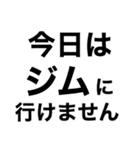 今日は
ジムに
行けません